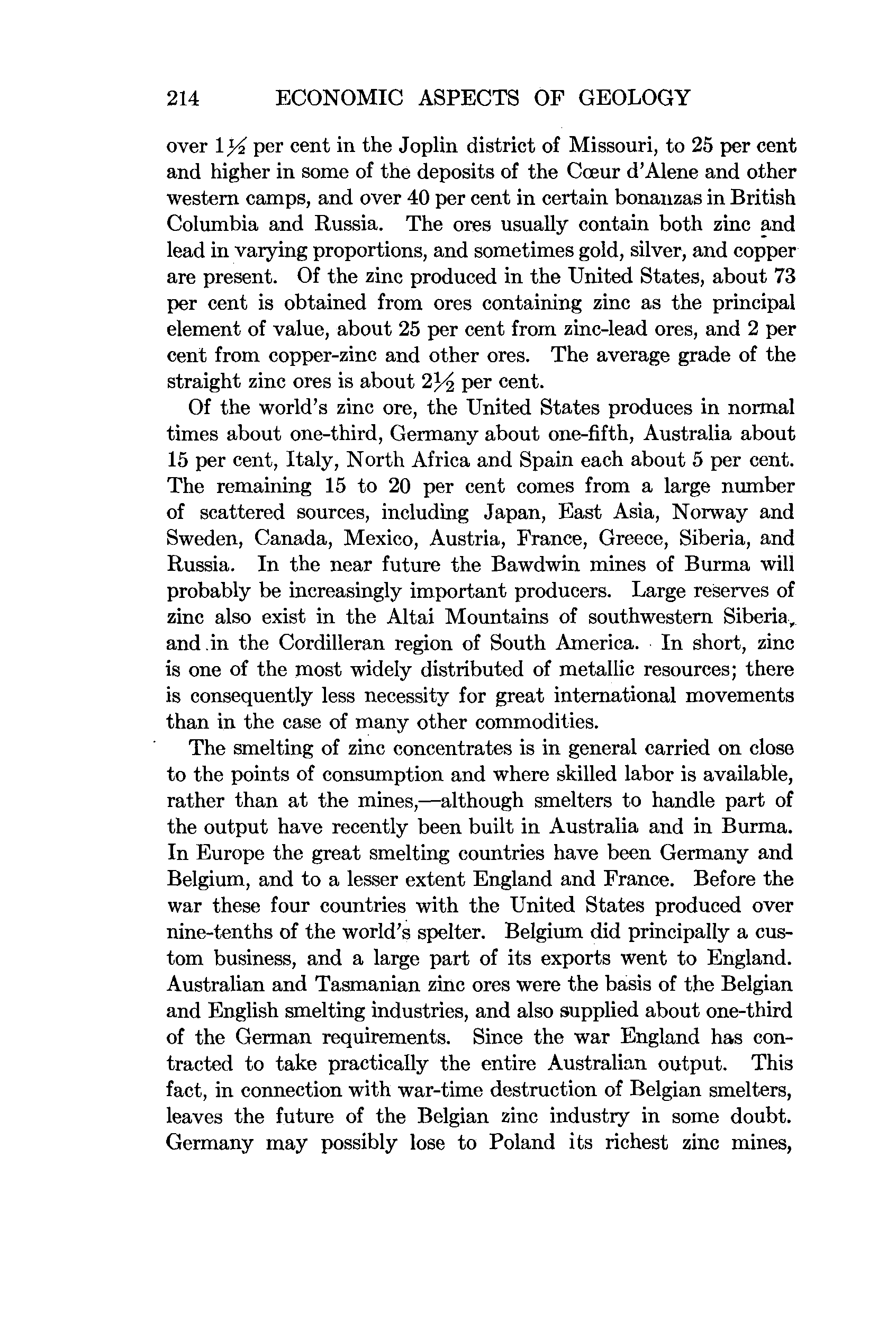 214 ECONOMIC ASPECTS OF GEOLOGY

over $1\frac{1}{2}$ per cent in the Joplin district of Missouri, to 25 per cent and higher in some of the deposits of the Cœur d'Alene and other western camps, and over 40 per cent in certain bonanzas in British Columbia and Russia. The ores usually contain both zinc and lead in varying proportions, and sometimes gold, silver, and copper are present. Of the zinc produced in the United States, about 73 per cent is obtained from ores containing zinc as the principal element of value, about 25 per cent from zinc-lead ores, and 2 per cent from copper-zinc and other ores. The average grade of the straight zinc ores is about $2\frac{1}{2}$ per cent.

Of the world's zinc ore, the United States produces in normal times about one-third, Germany about one-fifth, Australia about 15 per cent, Italy, North Africa and Spain each about 5 per cent. The remaining 15 to 20 per cent comes from a large number of scattered sources, including Japan, East Asia, Norway and Sweden, Canada, Mexico, Austria, France, Greece, Siberia, and Russia. In the near future the Bawdwin mines of Burma will probably be increasingly important producers. Large reserves of zinc also exist in the Altai Mountains of southwestern Siberia, and in the Cordilleran region of South America. In short, zinc is one of the most widely distributed of metallic resources; there is consequently less necessity for great international movements than in the case of many other commodities.

The smelting of zinc concentrates is in general carried on close to the points of consumption and where skilled labor is available, rather than at the mines,—although smelters to handle part of the output have recently been built in Australia and in Burma. In Europe the great smelting countries have been Germany and Belgium, and to a lesser extent England and France. Before the war these four countries with the United States produced over nine-tenths of the world's spelter. Belgium did principally a custom business, and a large part of its exports went to England. Australian and Tasmanian zinc ores were the basis of the Belgian and English smelting industries, and also supplied about one-third of the German requirements. Since the war England has contracted to take practically the entire Australian output. This fact, in connection with war-time destruction of Belgian smelters, leaves the future of the Belgian zinc industry in some doubt. Germany may possibly lose to Poland its richest zinc mines,